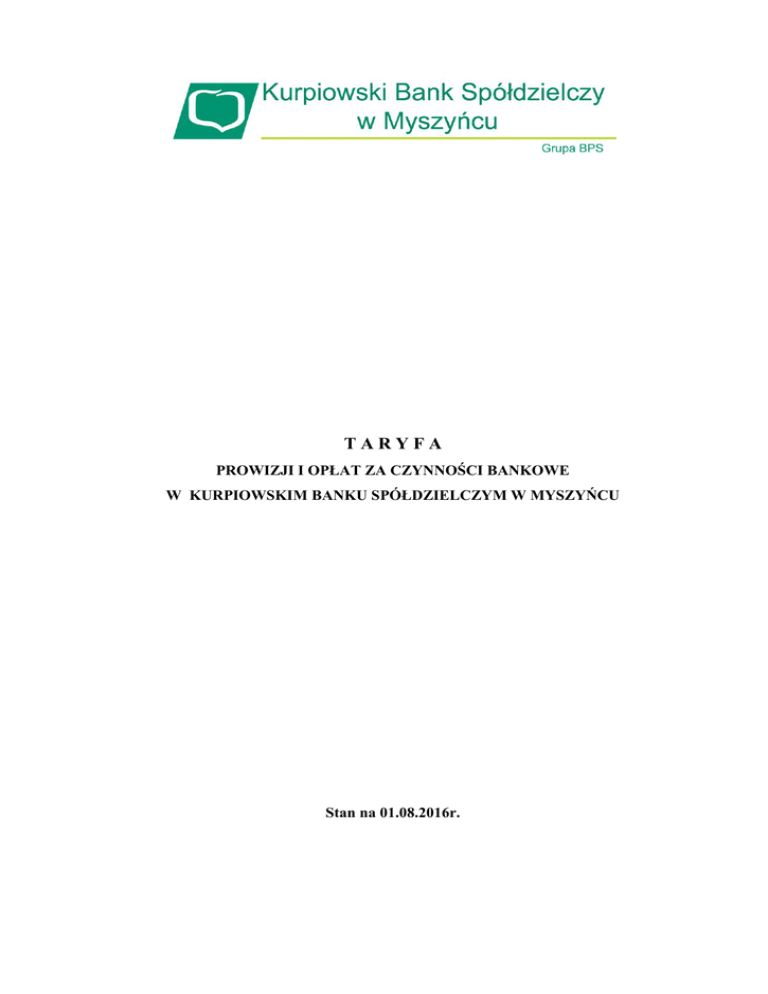 Kurpiowski Bank Spółdzielczy
w Myszyńcu
Grupa BPS

T A R Y F A

PROWIZJI I OPŁAT ZA CZYNNOŚCI BANKOWE

W KURPIOWSKIM BANKU SPÓŁDZIELCZYM W MYSZYŃCU

Stan na 01.08.2016r.